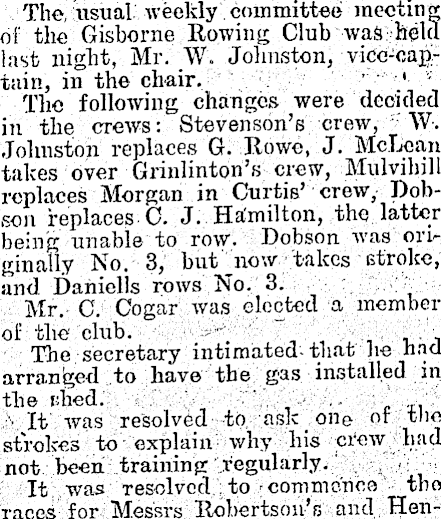 The usual weekly committee meeting of the Gisborne Rowing Club was held last night, Mr. W. Johnston, vice-captain, in the chair.

The following changes were decided in the crews: Stevenson's crew, W. Johnston replaces G. Rowe, J. McLean takes over Grinlinton's crew, Mulvihill replaces Morgan in Curtis' crew, Dobson replaces C. J. Hamilton, the latter being unable to row. Dobson was originally No. 3, but now takes stroke, and Daniells rows No. 3.

Mr. C. Cogar was elected a member of the club.

The secretary intimated that he had arranged to have the gas installed in the shed.

It was resolved to ask one of the strokes to explain why his crew had not been training regularly.

It was resolved to commence the races for Messrs Robertson's and Hen-